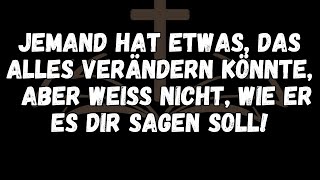 JEMAND HAT ETWAS, DAS ALLES VERÄNDERN KÖNNTE, ABER WEISS NICHT, WIE ER ES DIR SAGEN SOLL!